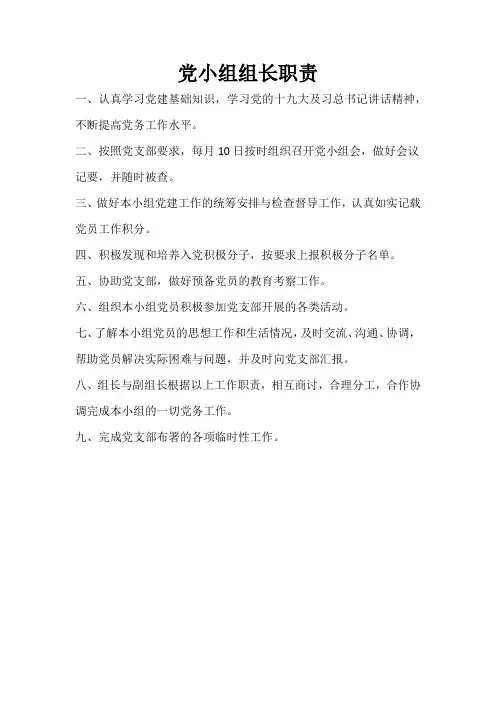 党小组组长职责

一、认真学习党建基础知识，学习党的十九大及习总书记讲话精神，不断提高党务工作水平。

二、按照党支部要求，每月 10 日按时组织召开党小组会，做好会议记要，并随时被查。

三、做好本小组党建工作的统筹安排与检查督导工作，认真如实记载党员工作积分。

四、积极发现和培养入党积极分子，按要求上报积极分子名单。

五、协助党支部，做好预备党员的教育考察工作。

六、组织本小组党员积极参加党支部开展的各类活动。

七、了解本小组党员的思想工作和生活情况，及时交流、沟通、协调，帮助党员解决实际困难与问题，并及时向党支部汇报。

八、组长与副组长根据以上工作职责，相互商讨，合理分工，合作协调完成本小组的一切党务工作。

九、完成党支部布署的各项临时性工作。